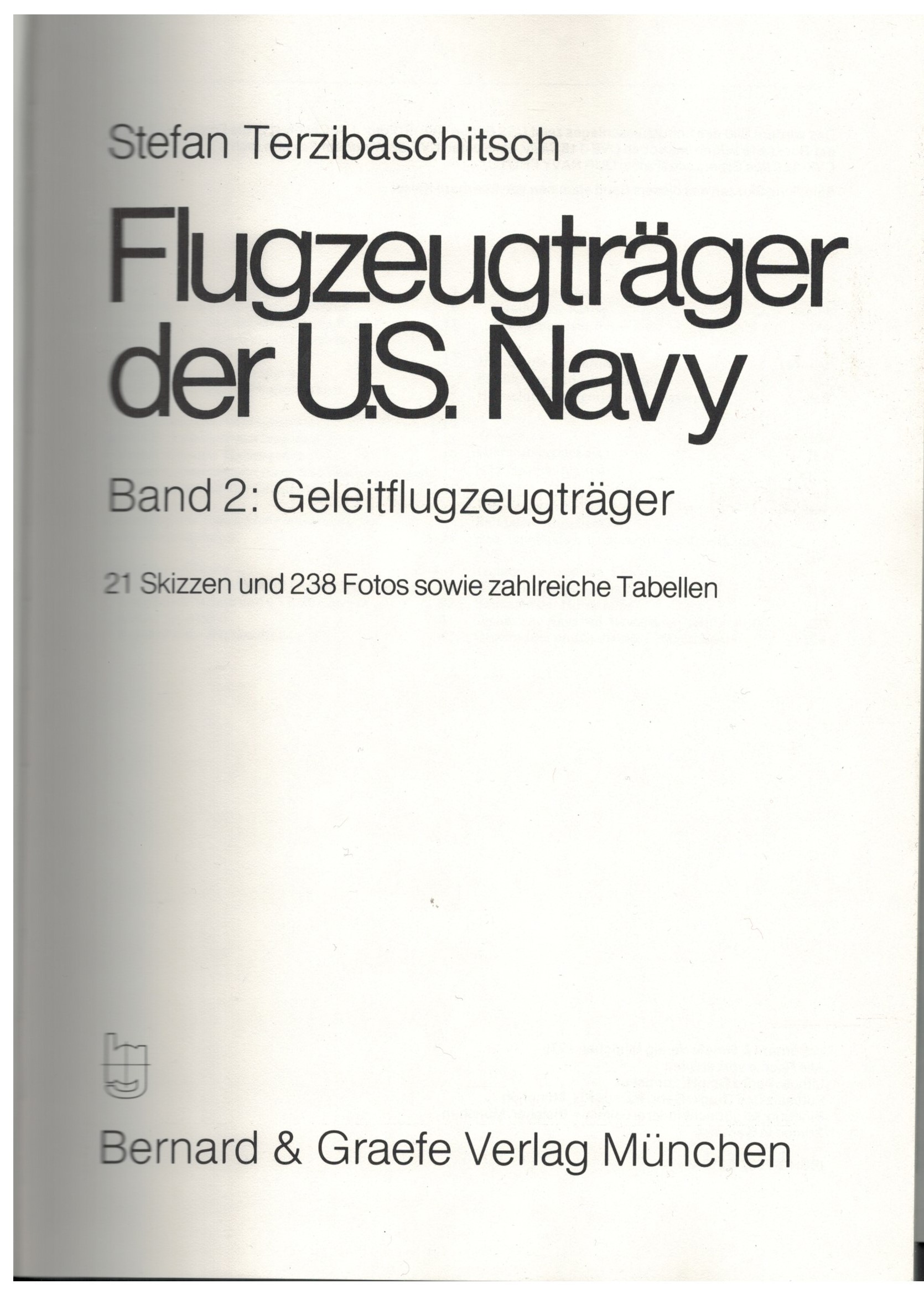 Stefan Terzibaschitsch

Flugzeugträger der U.S. Navy

Band 2: Geleitflugzeugträger

21 Skizzen und 238 Fotos sowie zahlreiche Tabellen

Bernard & Graefe Verlag München